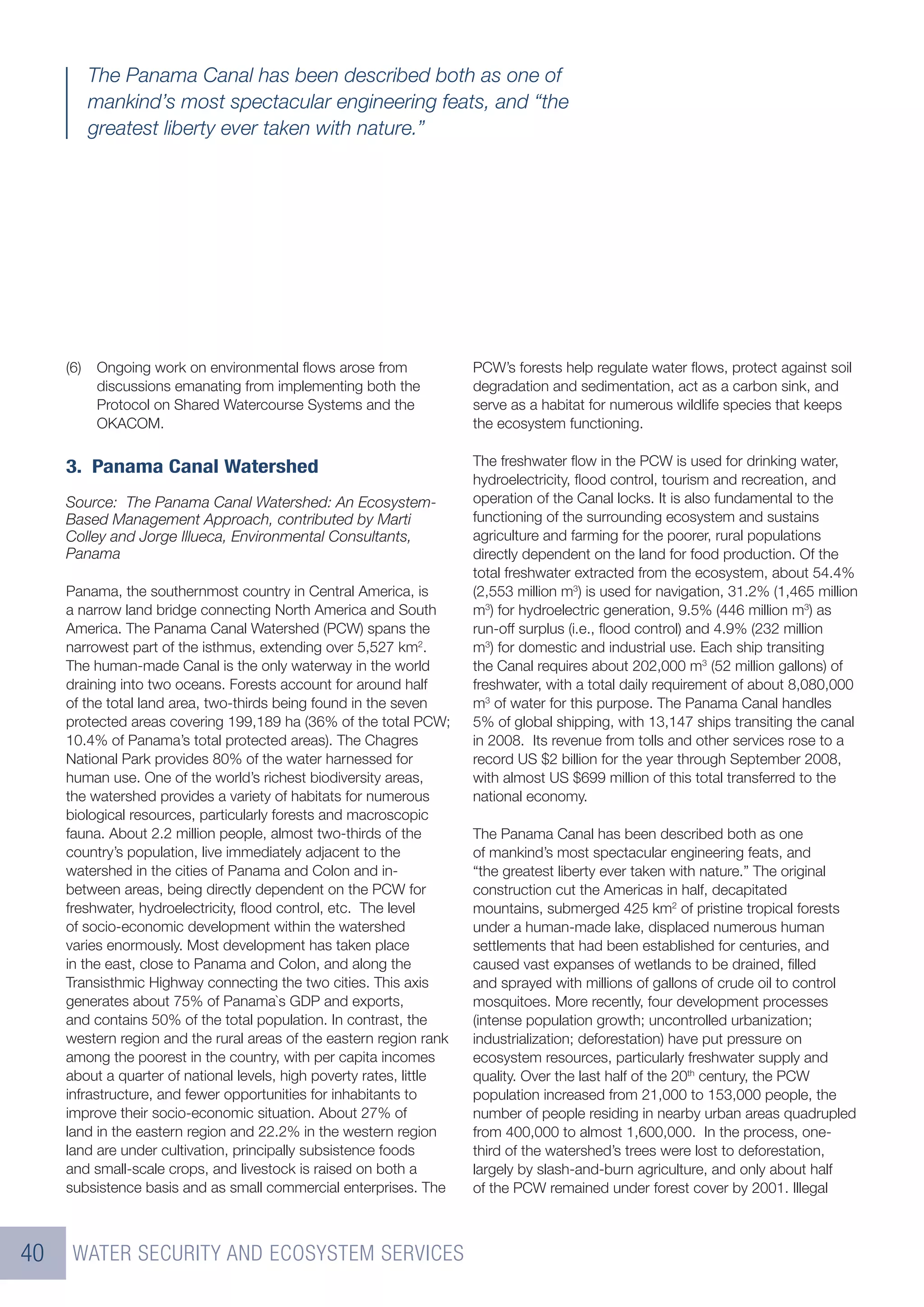 The Panama Canal has been described both as one of mankind's most spectacular engineering feats, and "the greatest liberty ever taken with nature."

(6) Ongoing work on environmental flows arose from discussions emanating from implementing both the Protocol on Shared Watercourse Systems and the OKACOM.

3. Panama Canal Watershed

Source: The Panama Canal Watershed: An Ecosystem-Based Management Approach, contributed by Marti Colley and Jorge Illueca, Environmental Consultants, Panama

Panama, the southernmost country in Central America, is a narrow land bridge connecting North America and South America. The Panama Canal Watershed (PCW) spans the narrowest part of the isthmus, extending over 5,527 km$^2$. The human-made Canal is the only waterway in the world draining into two oceans. Forests account for around half of the total land area, two-thirds being found in the seven protected areas covering 199,189 ha (36% of the total PCW; 10.4% of Panama's total protected areas). The Chagres National Park provides 80% of the water harnessed for human use. One of the world's richest biodiversity areas, the watershed provides a variety of habitats for numerous biological resources, particularly forests and macroscopic fauna. About 2.2 million people, almost two-thirds of the country's population, live immediately adjacent to the watershed in the cities of Panama and Colon and in-between areas, being directly dependent on the PCW for freshwater, hydroelectricity, flood control, etc. The level of socio-economic development within the watershed varies enormously. Most development has taken place in the east, close to Panama and Colon, and along the Transisthmic Highway connecting the two cities. This axis generates about 75% of Panama`s GDP and exports, and contains 50% of the total population. In contrast, the western region and the rural areas of the eastern region rank among the poorest in the country, with per capita incomes about a quarter of national levels, high poverty rates, little infrastructure, and fewer opportunities for inhabitants to improve their socio-economic situation. About 27% of land in the eastern region and 22.2% in the western region land are under cultivation, principally subsistence foods and small-scale crops, and livestock is raised on both a subsistence basis and as small commercial enterprises. The PCW's forests help regulate water flows, protect against soil degradation and sedimentation, act as a carbon sink, and serve as a habitat for numerous wildlife species that keeps the ecosystem functioning.

The freshwater flow in the PCW is used for drinking water, hydroelectricity, flood control, tourism and recreation, and operation of the Canal locks. It is also fundamental to the functioning of the surrounding ecosystem and sustains agriculture and farming for the poorer, rural populations directly dependent on the land for food production. Of the total freshwater extracted from the ecosystem, about 54.4% (2,553 million m$^3$) is used for navigation, 31.2% (1,465 million m$^3$) for hydroelectric generation, 9.5% (446 million m$^3$) as run-off surplus (i.e., flood control) and 4.9% (232 million m$^3$) for domestic and industrial use. Each ship transiting the Canal requires about 202,000 m$^3$ (52 million gallons) of freshwater, with a total daily requirement of about 8,080,000 m$^3$ of water for this purpose. The Panama Canal handles 5% of global shipping, with 13,147 ships transiting the canal in 2008. Its revenue from tolls and other services rose to a record US $2 billion for the year through September 2008, with almost US $699 million of this total transferred to the national economy.

The Panama Canal has been described both as one of mankind's most spectacular engineering feats, and "the greatest liberty ever taken with nature." The original construction cut the Americas in half, decapitated mountains, submerged 425 km$^2$ of pristine tropical forests under a human-made lake, displaced numerous human settlements that had been established for centuries, and caused vast expanses of wetlands to be drained, filled and sprayed with millions of gallons of crude oil to control mosquitoes. More recently, four development processes (intense population growth; uncontrolled urbanization; industrialization; deforestation) have put pressure on ecosystem resources, particularly freshwater supply and quality. Over the last half of the 20$^{th}$ century, the PCW population increased from 21,000 to 153,000 people, the number of people residing in nearby urban areas quadrupled from 400,000 to almost 1,600,000. In the process, one-third of the watershed's trees were lost to deforestation, largely by slash-and-burn agriculture, and only about half of the PCW remained under forest cover by 2001. Illegal

40 WATER SECURITY AND ECOSYSTEM SERVICES